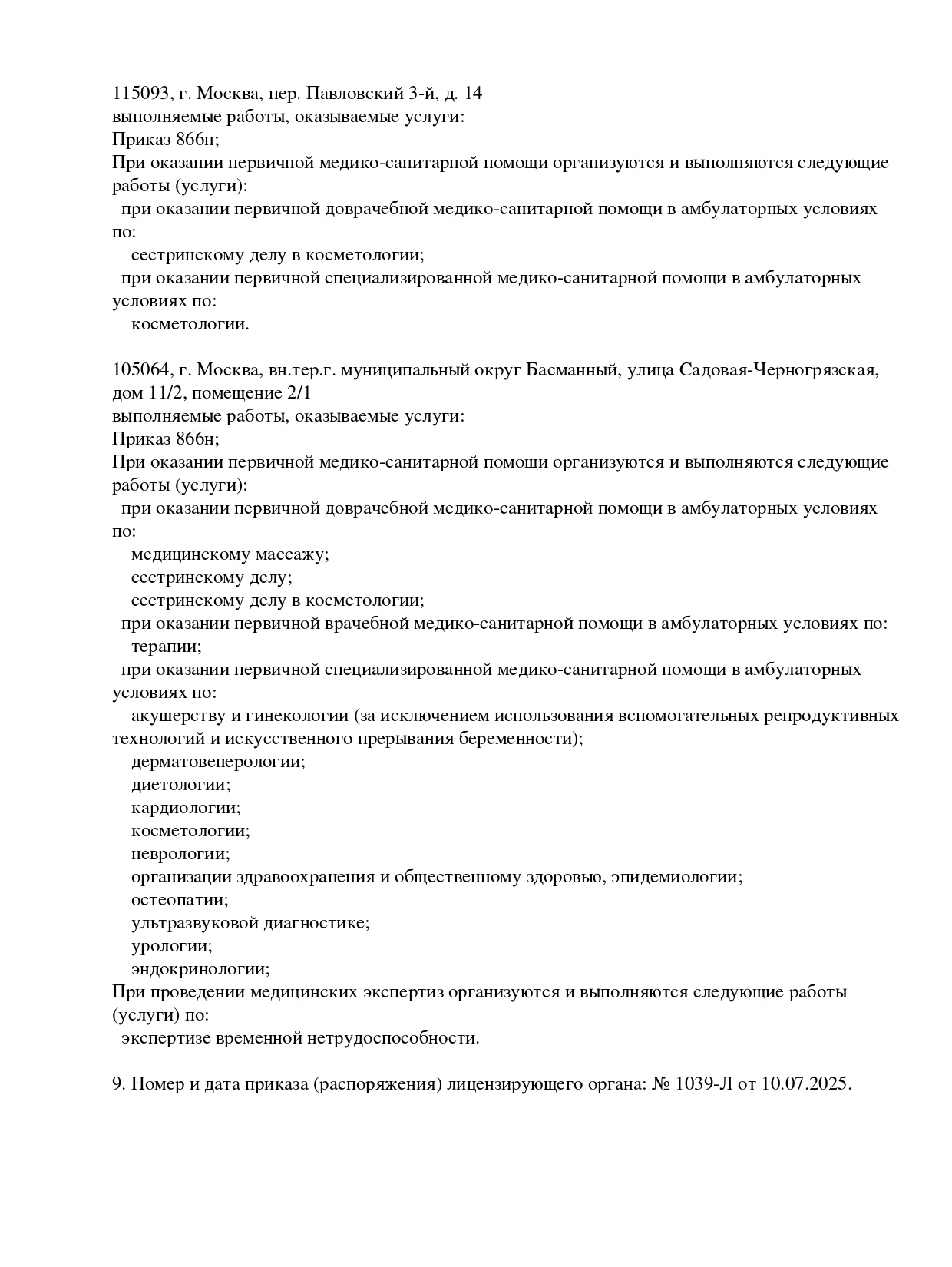 115093, г. Москва, пер. Павловский 3-й, д. 14
выполняемые работы, оказываемые услуги:
Приказ 866н;
При оказании первичной медико-санитарной помощи организуются и выполняются следующие работы (услуги):
при оказании первичной доврачебной медико-санитарной помощи в амбулаторных условиях по:
сестринскому делу в косметологии;
при оказании первичной специализированной медико-санитарной помощи в амбулаторных условиях по:
косметологии.

105064, г. Москва, вн.тер.г. муниципальный округ Басманный, улица Садовая-Черногрязская, дом 11/2, помещение 2/1
выполняемые работы, оказываемые услуги:
Приказ 866н;
При оказании первичной медико-санитарной помощи организуются и выполняются следующие работы (услуги):
при оказании первичной доврачебной медико-санитарной помощи в амбулаторных условиях по:
медицинскому массажу;
сестринскому делу;
сестринскому делу в косметологии;
при оказании первичной врачебной медико-санитарной помощи в амбулаторных условиях по:
терапии;
при оказании первичной специализированной медико-санитарной помощи в амбулаторных условиях по:
акушерству и гинекологии (за исключением использования вспомогательных репродуктивных технологий и искусственного прерывания беременности);
дерматовенерологии;
диетологии;
кардиологии;
косметологии;
неврологии;
организации здравоохранения и общественному здоровью, эпидемиологии;
остеопатии;
ультразвуковой диагностике;
урологии;
эндокринологии;
При проведении медицинских экспертиз организуются и выполняются следующие работы (услуги) по:
экспертизе временной нетрудоспособности.

9. Номер и дата приказа (распоряжения) лицензирующего органа: № 1039-Л от 10.07.2025.